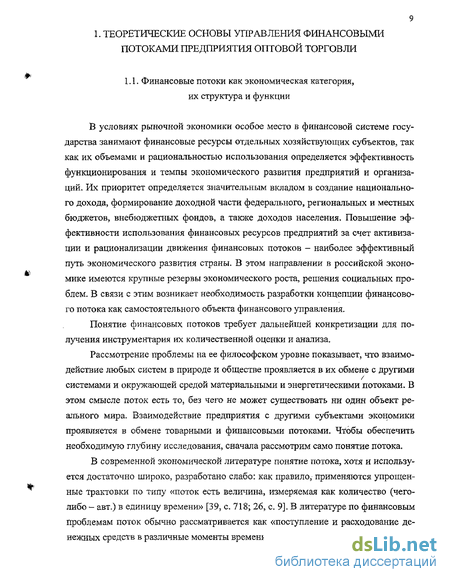 9

1. ТЕОРЕТИЧЕСКИЕ ОСНОВЫ УПРАВЛЕНИЯ ФИНАНСОВЫМИ ПОТОКАМИ ПРЕДПРИЯТИЯ ОПТОВОЙ ТОРГОВЛИ

1.1. Финансовые потоки как экономическая категория, их структура и функции

В условиях рыночной экономики особое место в финансовой системе государства занимают финансовые ресурсы отдельных хозяйствующих субъектов, так как их объемами и рациональностью использования определяется эффективность функционирования и темпы экономического развития предприятий и организаций. Их приоритет определяется значительным вкладом в создание национального дохода, формирование доходной части федерального, региональных и местных бюджетов, внебюджетных фондов, а также доходов населения. Повышение эффективности использования финансовых ресурсов предприятий за счет активизации и рационализации движения финансовых потоков – наиболее эффективный путь экономического развития страны. В этом направлении в российской экономике имеются крупные резервы экономического роста, решения социальных проблем. В связи с этим возникает необходимость разработки концепции финансового потока как самостоятельного объекта финансового управления.

Понятие финансовых потоков требует дальнейшей конкретизации для получения инструментария их количественной оценки и анализа.

Рассмотрение проблемы на ее философском уровне показывает, что взаимодействие любых систем в природе и обществе проявляется в их обмене с другими системами и окружающей средой материальными и энергетическими потоками. В этом смысле поток есть то, без чего не может существовать ни один объект реального мира. Взаимодействие предприятия с другими субъектами экономики проявляется в обмене товарными и финансовыми потоками. Чтобы обеспечить необходимую глубину исследования, сначала рассмотрим само понятие потока.

В современной экономической литературе понятие потока, хотя и используется достаточно широко, разработано слабо: как правило, применяются упрощенные трактовки по типу «поток есть величина, измеряемая как количество (чего-либо – авт.) в единицу времени» [39, с. 718; 26, с. 9]. В литературе по финансовым проблемам поток обычно рассматривается как «поступление и расходование денежных средств в различные моменты времени

dsLib.net
библиотека диссертаций